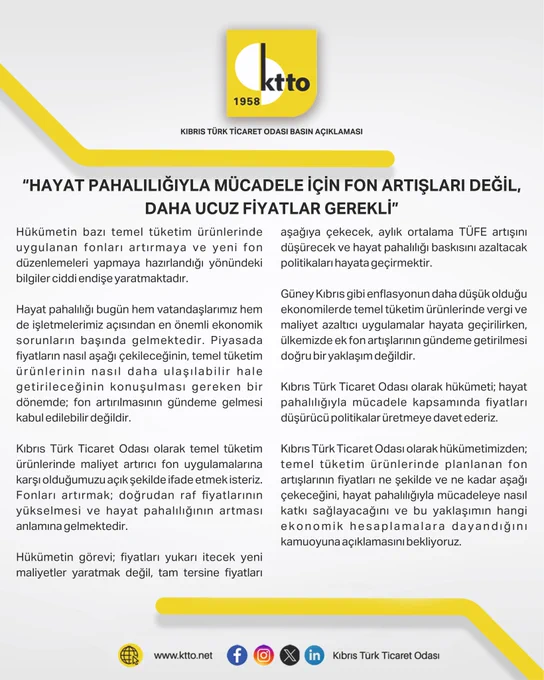 ktto
1958

KIBRIS TÜRK TİCARET ODASI BASIN AÇIKLAMASI

"HAYAT PAHALILIĞIYLA MÜCADELE İÇİN FON ARTIŞLARI DEĞİL, DAHA UCUZ FİYATLAR GEREKLİ"

Hükümetin bazı temel tüketim ürünlerinde uygulanan fonları artırmaya ve yeni fon düzenlemeleri yapmaya hazırlandığı yönündeki bilgiler ciddi endişe yaratmaktadır.

Hayat pahalılığı bugün hem vatandaşlarımız hem de işletmelerimiz açısından en önemli ekonomik sorunların başında gelmektedir. Piyasada fiyatların nasıl aşağı çekileceğinin, temel tüketim ürünlerinin nasıl daha ulaşılabilir hale getirileceğinin konuşulması gereken bir dönemde; fon artırılmasının gündeme gelmesi kabul edilebilir değildir.

Kıbrıs Türk Ticaret Odası olarak temel tüketim ürünlerinde maliyet artırıcı fon uygulamalarına karşı olduğumuzu açık şekilde ifade etmek isteriz. Fonları artırmak; doğrudan raf fiyatlarının yükselmesi ve hayat pahalılığının artması anlamına gelmektedir.

Hükümetin görevi; fiyatları yukarı itecek yeni maliyetler yaratmak değil, tam tersine fiyatları aşağıya çekecek, aylık ortalama TÜFE artışını düşürecek ve hayat pahalılığı baskısını azaltacak politikaları hayata geçirmektir.

Güney Kıbrıs gibi enflasyonun daha düşük olduğu ekonomilerde temel tüketim ürünlerinde vergi ve maliyet azaltıcı uygulamalar hayata geçirilirken, ülkemizde ek fon artışlarının gündeme getirilmesi doğru bir yaklaşım değildir.

Kıbrıs Türk Ticaret Odası olarak hükümeti; hayat pahalılığıyla mücadele kapsamında fiyatları düşürücü politikalar üretmeye davet ederiz.

Kıbrıs Türk Ticaret Odası olarak hükümetimizden; temel tüketim ürünlerinde planlanan fon artışlarının fiyatları ne şekilde ve ne kadar aşağı çekeceğini, hayat pahalılığıyla mücadeleye nasıl katkı sağlayacağını ve bu yaklaşımın hangi ekonomik hesaplamalara dayandığını kamuoyuna açıklamasını bekliyoruz.

www.ktto.net Kıbrıs Türk Ticaret Odası